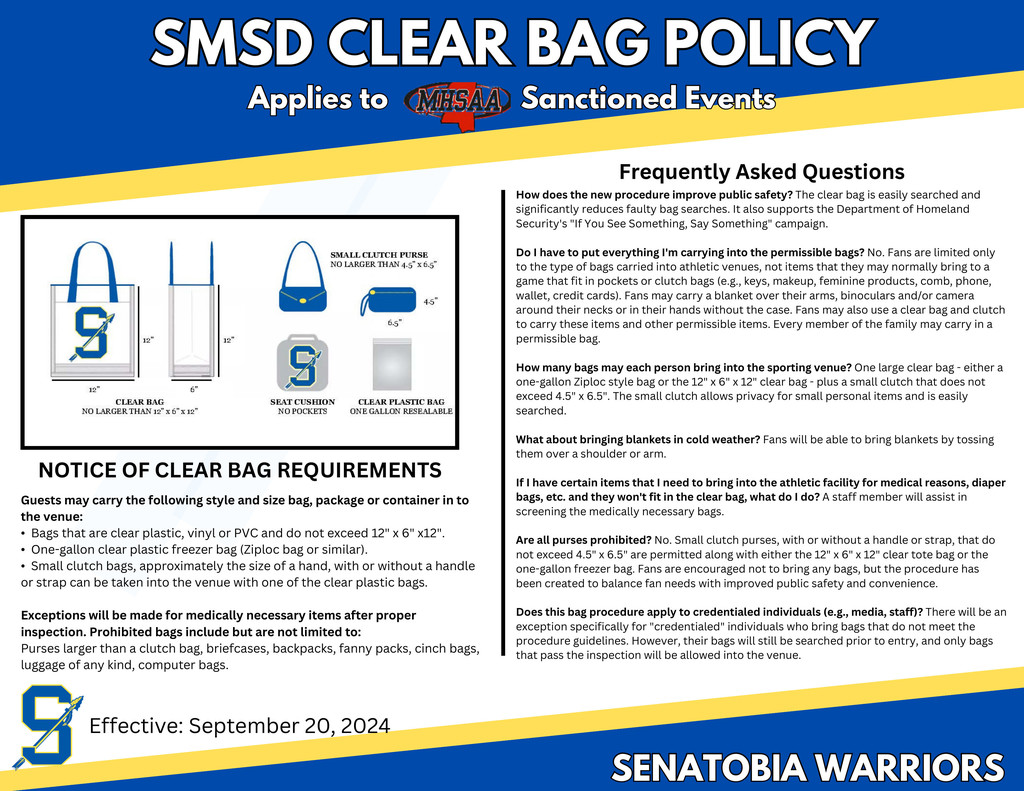 SMSD CLEAR BAG POLICY

Applies to MHSAA Sanctioned Events

12"
12"
12"
6"
CLEAR BAG
NO LARGER THAN 12" x 6" x 12"

SMALL CLUTCH PURSE
NO LARGER THAN 4.5" x 6.5"
4.5"
6.5"

SEAT CUSHION
NO POCKETS

CLEAR PLASTIC BAG
ONE GALLON RESEALABLE

NOTICE OF CLEAR BAG REQUIREMENTS

Guests may carry the following style and size bag, package or container in to the venue:
• Bags that are clear plastic, vinyl or PVC and do not exceed 12" x 6" x12".
• One-gallon clear plastic freezer bag (Ziploc bag or similar).
• Small clutch bags, approximately the size of a hand, with or without a handle or strap can be taken into the venue with one of the clear plastic bags.

Exceptions will be made for medically necessary items after proper inspection. Prohibited bags include but are not limited to:
Purses larger than a clutch bag, briefcases, backpacks, fanny packs, cinch bags, luggage of any kind, computer bags.

Effective: September 20, 2024

Frequently Asked Questions

How does the new procedure improve public safety? The clear bag is easily searched and significantly reduces faulty bag searches. It also supports the Department of Homeland Security's "If You See Something, Say Something" campaign.

Do I have to put everything I'm carrying into the permissible bags? No. Fans are limited only to the type of bags carried into athletic venues, not items that they may normally bring to a game that fit in pockets or clutch bags (e.g., keys, makeup, feminine products, comb, phone, wallet, credit cards). Fans may carry a blanket over their arms, binoculars and/or camera around their necks or in their hands without the case. Fans may also use a clear bag and clutch to carry these items and other permissible items. Every member of the family may carry in a permissible bag.

How many bags may each person bring into the sporting venue? One large clear bag - either a one-gallon Ziploc style bag or the 12" x 6" x 12" clear bag - plus a small clutch that does not exceed 4.5" x 6.5". The small clutch allows privacy for small personal items and is easily searched.

What about bringing blankets in cold weather? Fans will be able to bring blankets by tossing them over a shoulder or arm.

If I have certain items that I need to bring into the athletic facility for medical reasons, diaper bags, etc. and they won't fit in the clear bag, what do I do? A staff member will assist in screening the medically necessary bags.

Are all purses prohibited? No. Small clutch purses, with or without a handle or strap, that do not exceed 4.5" x 6.5" are permitted along with either the 12" x 6" x 12" clear tote bag or the one-gallon freezer bag. Fans are encouraged not to bring any bags, but the procedure has been created to balance fan needs with improved public safety and convenience.

Does this bag procedure apply to credentialed individuals (e.g., media, staff)? There will be an exception specifically for "credentialed" individuals who bring bags that do not meet the procedure guidelines. However, their bags will still be searched prior to entry, and only bags that pass the inspection will be allowed into the venue.

SENATOBIA WARRIORS